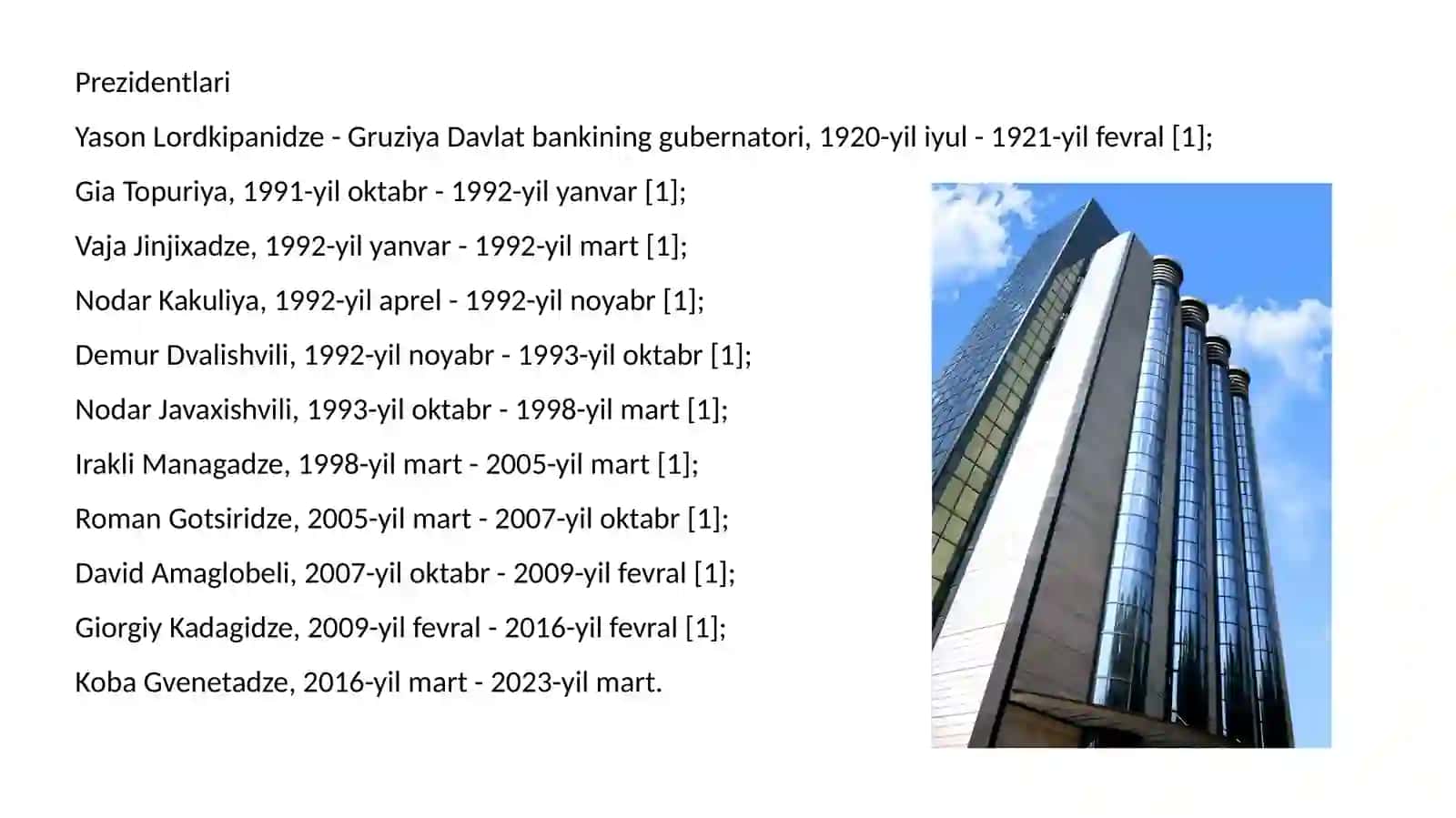 Prezidentlari

Yason Lordkipanidze - Gruziya Davlat bankining gubernatori, 1920-yil iyul - 1921-yil fevral [1];

Gia Topuriya, 1991-yil oktabr - 1992-yil yanvar [1];

Vaja Jinjixadze, 1992-yil yanvar - 1992-yil mart [1];

Nodar Kakuliya, 1992-yil aprel - 1992-yil noyabr [1];

Demur Dvalishvili, 1992-yil noyabr - 1993-yil oktabr [1];

Nodar Javaxishvili, 1993-yil oktabr - 1998-yil mart [1];

Irakli Managadze, 1998-yil mart - 2005-yil mart [1];

Roman Gotsiridze, 2005-yil mart - 2007-yil oktabr [1];

David Amaglobeli, 2007-yil oktabr - 2009-yil fevral [1];

Giorgiy Kadagidze, 2009-yil fevral - 2016-yil fevral [1];

Koba Gvenetadze, 2016-yil mart - 2023-yil mart.